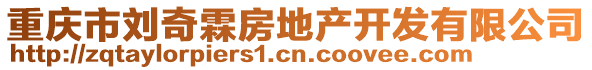 重庆市刘奇霖房地产开发有限公司
http://zqtaylorpiers1.cn.coovee.com